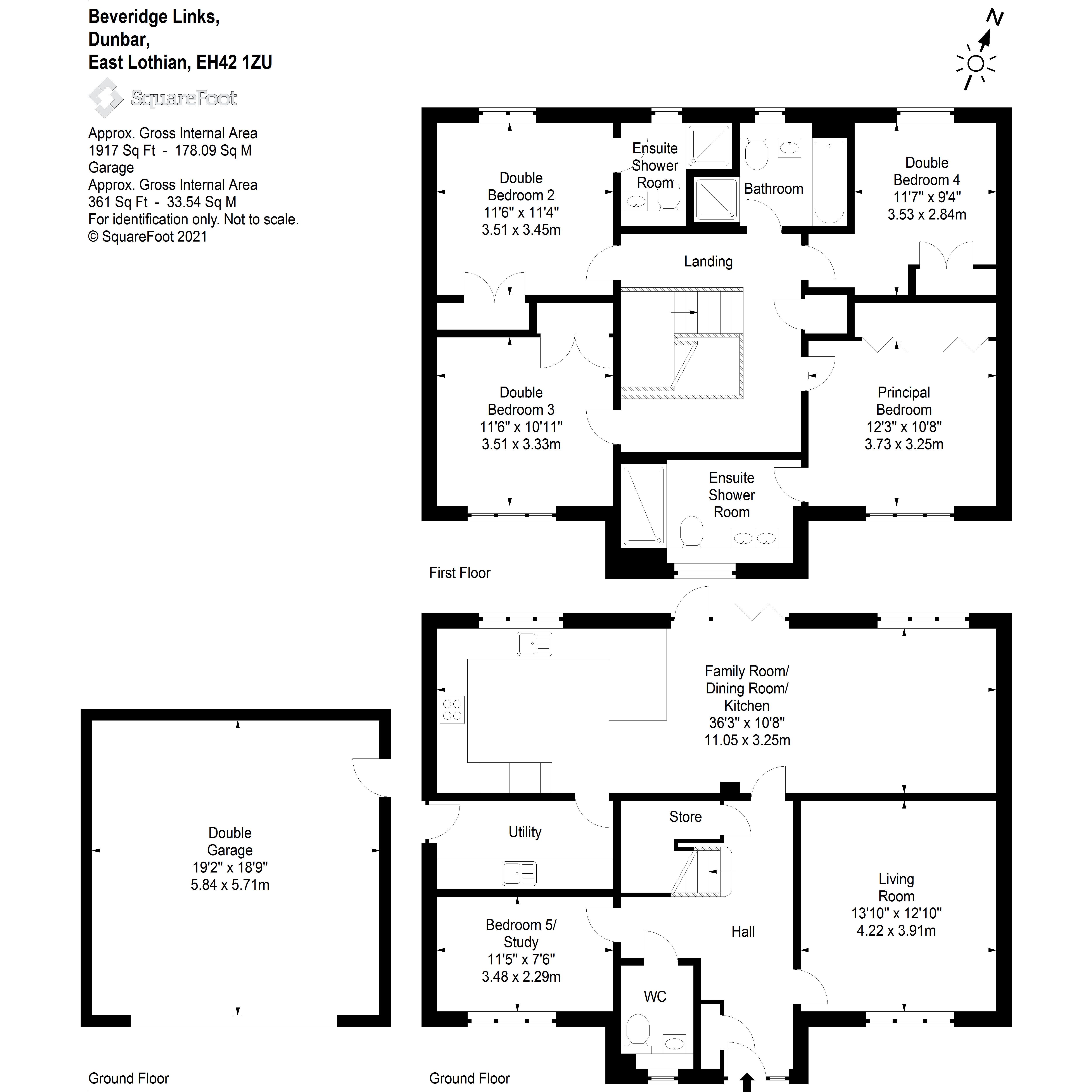 Beveridge Links,
Dunbar,
East Lothian, EH42 1ZU

SquareFoot

Approx. Gross Internal Area
1917 Sq Ft - 178.09 Sq M
Garage
Approx. Gross Internal Area
361 Sq Ft - 33.54 Sq M
For identification only. Not to scale.
© SquareFoot 2021

N

Double Bedroom 2
11'6" x 11'4"
3.51 x 3.45m

Ensuite Shower Room

Bathroom

Double Bedroom 4
11'7" x 9'4"
3.53 x 2.84m

Landing

Double Bedroom 3
11'6" x 10'11"
3.51 x 3.33m

Principal Bedroom
12'3" x 10'8"
3.73 x 3.25m

Ensuite Shower Room

First Floor

Family Room/ Dining Room/ Kitchen
36'3" x 10'8"
11.05 x 3.25m

Double Garage
19'2" x 18'9"
5.84 x 5.71m

Utility

Store

Living Room
13'10" x 12'10"
4.22 x 3.91m

Bedroom 5/ Study
11'5" x 7'6"
3.48 x 2.29m

Hall

WC

Ground Floor

Ground Floor